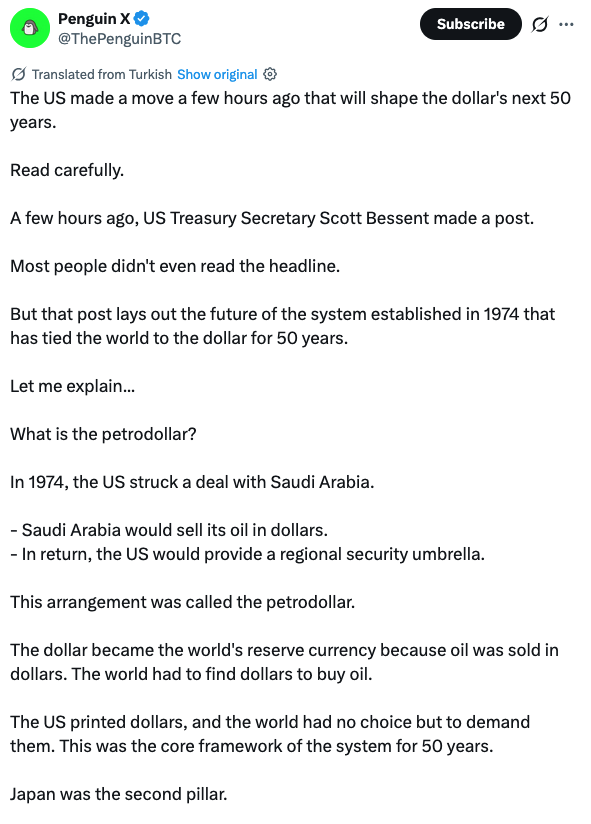 Penguin X
@ThePenguinBTC

Subscribe

Translated from Turkish Show original

The US made a move a few hours ago that will shape the dollar's next 50 years.

Read carefully.

A few hours ago, US Treasury Secretary Scott Bessent made a post.

Most people didn't even read the headline.

But that post lays out the future of the system established in 1974 that has tied the world to the dollar for 50 years.

Let me explain...

What is the petrodollar?

In 1974, the US struck a deal with Saudi Arabia.

- Saudi Arabia would sell its oil in dollars.
- In return, the US would provide a regional security umbrella.

This arrangement was called the petrodollar.

The dollar became the world's reserve currency because oil was sold in dollars. The world had to find dollars to buy oil.

The US printed dollars, and the world had no choice but to demand them. This was the core framework of the system for 50 years.

Japan was the second pillar.